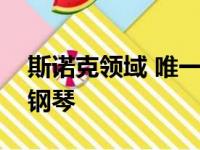 斯诺克领域 唯一
钢琴